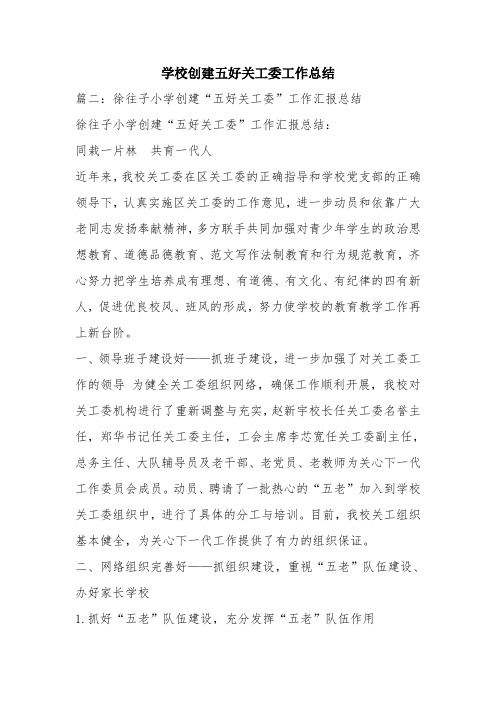 学校创建五好关工委工作总结

篇二：徐往子小学创建“五好关工委”工作汇报总结

徐往子小学创建“五好关工委”工作汇报总结：

同栽一片林　共育一代人

近年来，我校关工委在区关工委的正确指导和学校党支部的正确领导下，认真实施区关工委的工作意见，进一步动员和依靠广大老同志发扬奉献精神，多方联手共同加强对青少年学生的政治思想教育、道德品德教育、范文写作法制教育和行为规范教育，齐心努力把学生培养成有理想、有道德、有文化、有纪律的四有新人，促进优良校风、班风的形成，努力使学校的教育教学工作再上新台阶。

一、领导班子建设好——抓班子建设，进一步加强了对关工委工作的领导 为健全关工委组织网络，确保工作顺利开展，我校对关工委机构进行了重新调整与充实，赵新宇校长任关工委名誉主任，郑华书记任关工委主任，工会主席李芯宽任关工委副主任，总务主任、大队辅导员及老干部、老党员、老教师为关心下一代工作委员会成员。动员、聘请了一批热心的“五老”加入到学校关工委组织中，进行了具体的分工与培训。目前，我校关工组织基本健全，为关心下一代工作提供了有力的组织保证。

二、网络组织完善好——抓组织建设，重视“五老”队伍建设、办好家长学校

1. 抓好“五老”队伍建设，充分发挥“五老”队伍作用